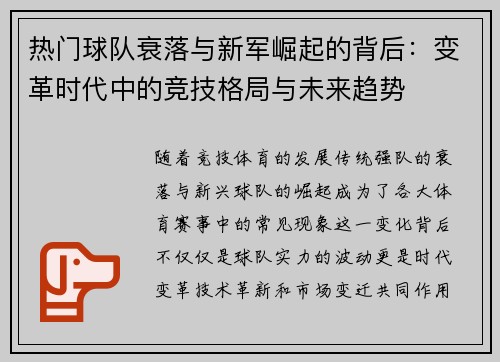 热门球队衰落与新军崛起的背后：变革时代中的竞技格局与未来趋势

随着竞技体育的发展传统强队的衰落与新兴球队的崛起成为了各大体育赛事中的常见现象这一变化背后不仅仅是球队实力的波动更是时代变革技术革新和市场变迁共同作用